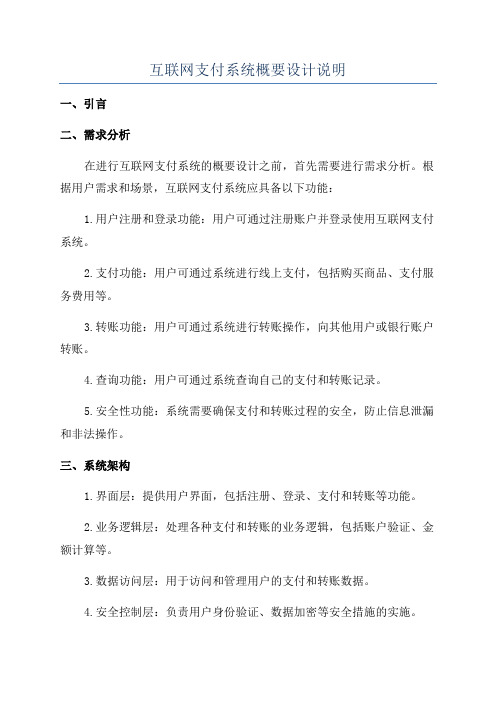 互联网支付系统概要设计说明

一、引言

二、需求分析

在进行互联网支付系统的概要设计之前，首先需要进行需求分析。根据用户需求和场景，互联网支付系统应具备以下功能：

1.用户注册和登录功能：用户可通过注册账户并登录使用互联网支付系统。

2.支付功能：用户可通过系统进行线上支付，包括购买商品、支付服务费用等。

3.转账功能：用户可通过系统进行转账操作，向其他用户或银行账户转账。

4.查询功能：用户可通过系统查询自己的支付和转账记录。

5.安全性功能：系统需要确保支付和转账过程的安全，防止信息泄漏和非法操作。

三、系统架构

1.界面层：提供用户界面，包括注册、登录、支付和转账等功能。

2.业务逻辑层：处理各种支付和转账的业务逻辑，包括账户验证、金额计算等。

3.数据访问层：用于访问和管理用户的支付和转账数据。

4.安全控制层：负责用户身份验证、数据加密等安全措施的实施。